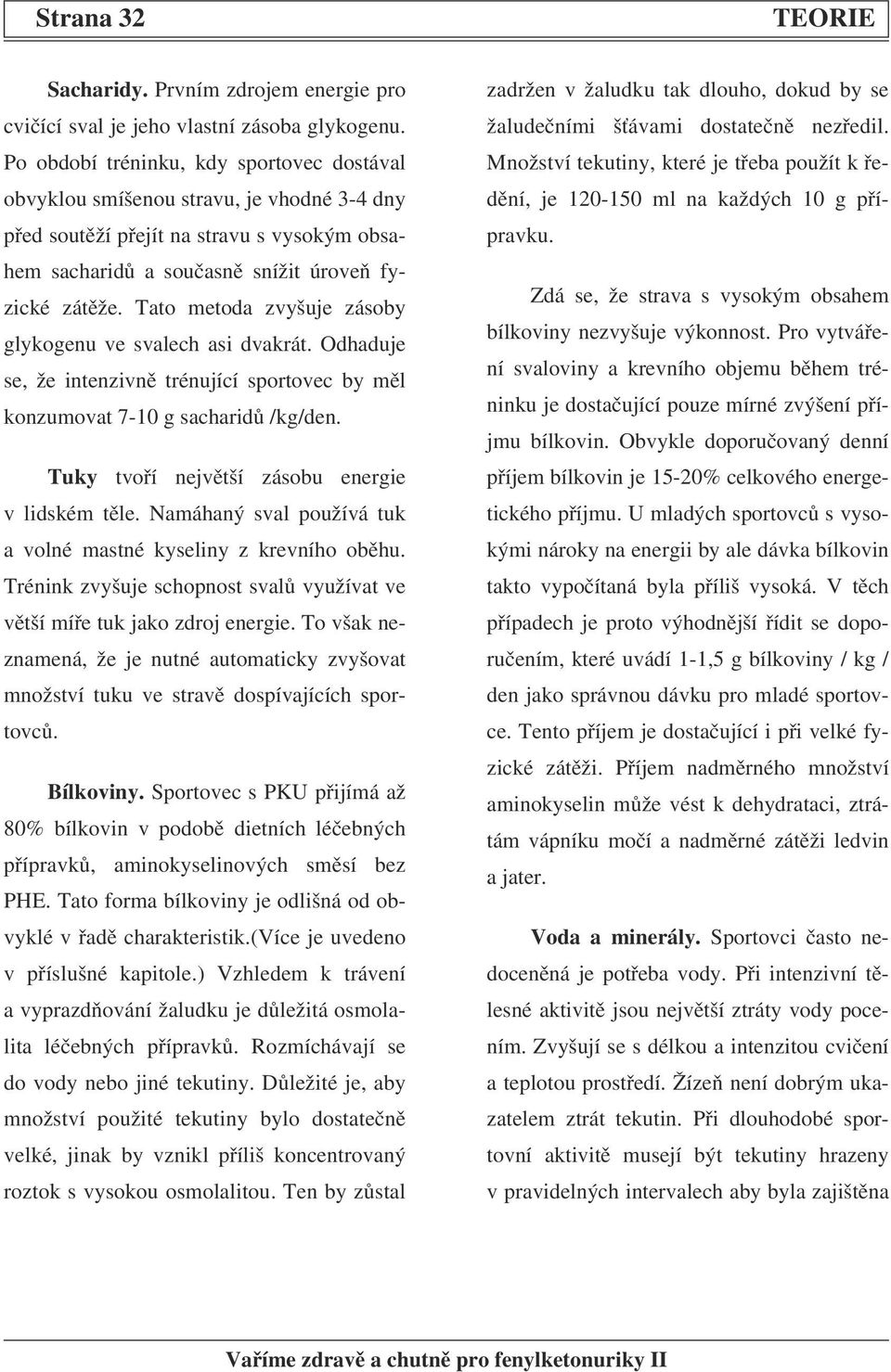 Strana 32 TEORIE

Sacharidy. Prvním zdrojem energie pro cvičící sval je jeho vlastní zásoba glykogenu. Po období tréninku, kdy sportovec dostával obvyklou smíšenou stravu, je vhodné 3-4 dny před soutěží přejít na stravu s vysokým obsahem sacharidů a současně snížit úroveň fyzické zátěže. Tato metoda zvyšuje zásoby glykogenu ve svalech asi dvakrát. Odhaduje se, že intenzivně trénující sportovec by měl konzumovat 7-10 g sacharidů /kg/den.

Tuky tvoří největší zásobu energie v lidském těle. Namáhaný sval používá tuk a volné mastné kyseliny z krevního oběhu. Trénink zvyšuje schopnost svalů využívat ve větší míře tuk jako zdroj energie. To však neznamená, že je nutné automaticky zvyšovat množství tuku ve stravě dospívajících sportovců.

Bílkoviny. Sportovec s PKU přijímá až 80% bílkovin v podobě dietních léčebných přípravků, aminokyselinových směsí bez PHE. Tato forma bílkoviny je odlišná od obvyklé v řadě charakteristik.(Více je uvedeno v příslušné kapitole.) Vzhledem k trávení a vyprazdňování žaludku je důležitá osmolalita léčebných přípravků. Rozmíchávají se do vody nebo jiné tekutiny. Důležité je, aby množství použité tekutiny bylo dostatečně velké, jinak by vznikl příliš koncentrovaný roztok s vysokou osmolalitou. Ten by zůstal zadržen v žaludku tak dlouho, dokud by se žaludečními šťávami dostatečně nezředil. Množství tekutiny, které je třeba použít k ředění, je 120-150 ml na každých 10 g přípravku.

Zdá se, že strava s vysokým obsahem bílkoviny nezvyšuje výkonnost. Pro vytváření svaloviny a krevního objemu během tréninku je dostačující pouze mírné zvýšení příjmu bílkovin. Obvykle doporučovaný denní příjem bílkovin je 15-20% celkového energetického příjmu. U mladých sportovců s vysokými nároky na energii by ale dávka bílkovin takto vypočítaná byla příliš vysoká. V těch případech je proto výhodnější řídit se doporučením, které uvádí 1-1,5 g bílkoviny / kg / den jako správnou dávku pro mladé sportovce. Tento příjem je dostačující i při velké fyzické zátěži. Příjem nadměrného množství aminokyselin může vést k dehydrataci, ztrátám vápníku močí a nadměrné zátěži ledvin a jater.

Voda a minerály. Sportovci často nedoceněná je potřeba vody. Při intenzivní tělesné aktivitě jsou největší ztráty vody pocením. Zvyšují se s délkou a intenzitou cvičení a teplotou prostředí. Žízeň není dobrým ukazatelem ztrát tekutin. Při dlouhodobé sportovní aktivitě musejí být tekutiny hrazeny v pravidelných intervalech aby byla zajištěna

Vaříme zdravě a chutně pro fenylketonuriky II